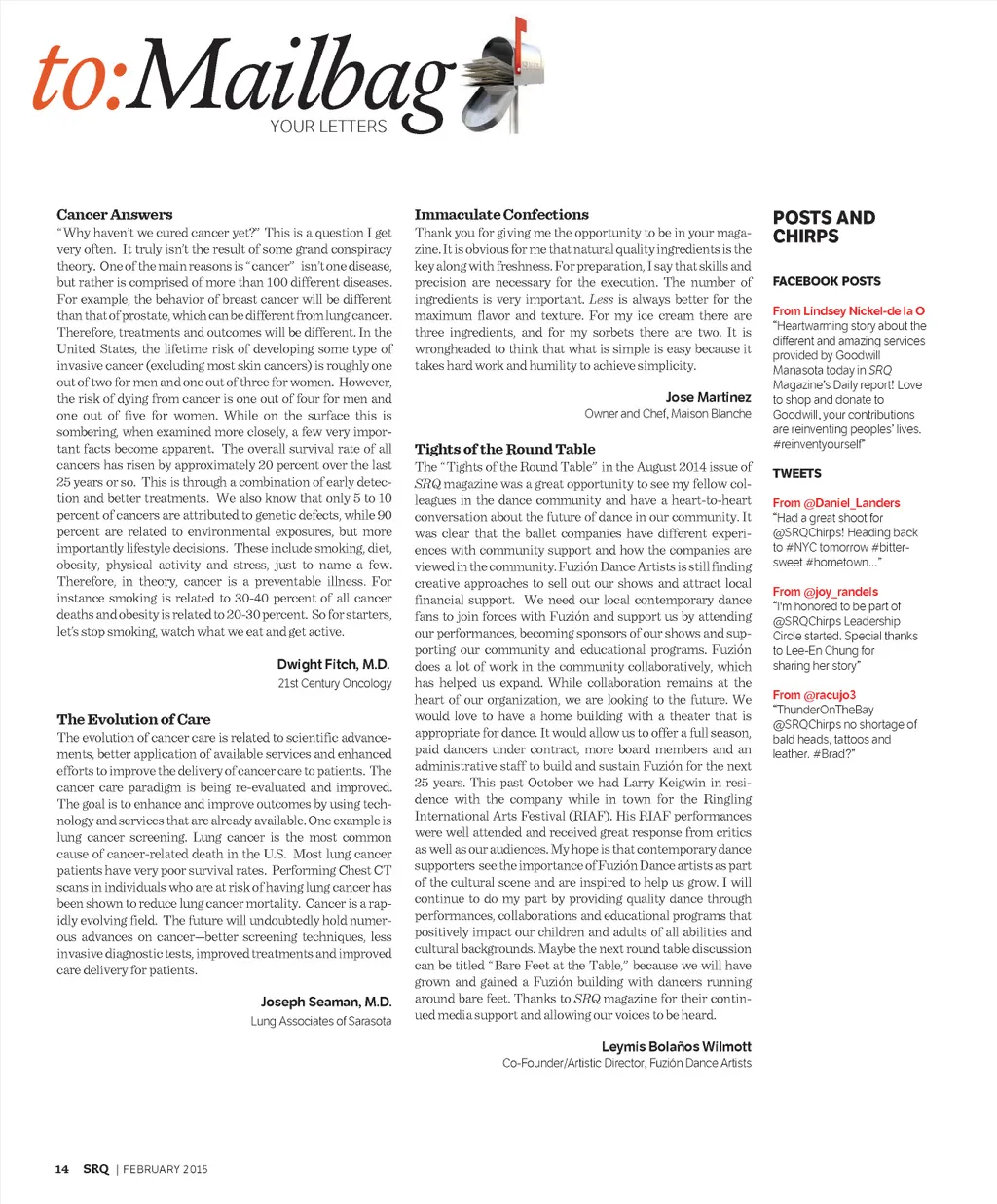 to:Mailbag
YOUR LETTERS

Cancer Answers
"Why haven't we cured cancer yet?" This is a question I get very often. It truly isn't the result of some grand conspiracy theory. One of the main reasons is "cancer" isn't one disease, but rather is comprised of more than 100 different diseases. For example, the behavior of breast cancer will be different than that of prostate, which can be different from lung cancer. Therefore, treatments and outcomes will be different. In the United States, the lifetime risk of developing some type of invasive cancer (excluding most skin cancers) is roughly one out of two for men and one out of three for women. However, the risk of dying from cancer is one out of four for men and one out of five for women. While on the surface this is sombering, when examined more closely, a few very important facts become apparent. The overall survival rate of all cancers has risen by approximately 20 percent over the last 25 years or so. This is through a combination of early detection and better treatments. We also know that only 5 to 10 percent of cancers are attributed to genetic defects, while 90 percent are related to environmental exposures, but more importantly lifestyle decisions. These include smoking, diet, obesity, physical activity and stress, just to name a few. Therefore, in theory, cancer is a preventable illness. For instance smoking is related to 30-40 percent of all cancer deaths and obesity is related to 20-30 percent. So for starters, let's stop smoking, watch what we eat and get active.

Dwight Fitch, M.D.
21st Century Oncology

The Evolution of Care
The evolution of cancer care is related to scientific advancements, better application of available services and enhanced efforts to improve the delivery of cancer care to patients. The cancer care paradigm is being re-evaluated and improved. The goal is to enhance and improve outcomes by using technology and services that are already available. One example is lung cancer screening. Lung cancer is the most common cause of cancer-related death in the U.S. Most lung cancer patients have very poor survival rates. Performing Chest CT scans in individuals who are at risk of having lung cancer has been shown to reduce lung cancer mortality. Cancer is a rapidly evolving field. The future will undoubtedly hold numerous advances on cancer—better screening techniques, less invasive diagnostic tests, improved treatments and improved care delivery for patients.

Joseph Seaman, M.D.
Lung Associates of Sarasota

Immaculate Confections
Thank you for giving me the opportunity to be in your magazine. It is obvious for me that natural quality ingredients is the key along with freshness. For preparation, I say that skills and precision are necessary for the execution. The number of ingredients is very important. Less is always better for the maximum flavor and texture. For my ice cream there are three ingredients, and for my sorbets there are two. It is wrongheaded to think that what is simple is easy because it takes hard work and humility to achieve simplicity.

Jose Martinez
Owner and Chef, Maison Blanche

Tights of the Round Table
The "Tights of the Round Table" in the August 2014 issue of SRQ magazine was a great opportunity to see my fellow colleagues in the dance community and have a heart-to-heart conversation about the future of dance in our community. It was clear that the ballet companies have different experiences with community support and how the companies are viewed in the community. Fuzión Dance Artists is still finding creative approaches to sell out our shows and attract local financial support. We need our local contemporary dance fans to join forces with Fuzión and support us by attending our performances, becoming sponsors of our shows and supporting our community and educational programs. Fuzión does a lot of work in the community collaboratively, which has helped us expand. While collaboration remains at the heart of our organization, we are looking to the future. We would love to have a home building with a theater that is appropriate for dance. It would allow us to offer a full season, paid dancers under contract, more board members and an administrative staff to build and sustain Fuzión for the next 25 years. This past October we had Larry Keigwin in residence with the company while in town for the Ringling International Arts Festival (RIAF). His RIAF performances were well attended and received great response from critics as well as our audiences. My hope is that contemporary dance supporters see the importance of Fuzión Dance artists as part of the cultural scene and are inspired to help us grow. I will continue to do my part by providing quality dance through performances, collaborations and educational programs that positively impact our children and adults of all abilities and cultural backgrounds. Maybe the next round table discussion can be titled "Bare Feet at the Table," because we will have grown and gained a Fuzión building with dancers running around bare feet. Thanks to SRQ magazine for their continued media support and allowing our voices to be heard.

Leymis Bolaños Wilmott
Co-Founder/Artistic Director, Fuzión Dance Artists

POSTS AND CHIRPS

FACEBOOK POSTS

From Lindsey Nickel-de la O
"Heartwarming story about the different and amazing services provided by Goodwill Manasota today in SRQ Magazine's Daily report! Love to shop and donate to Goodwill, your contributions are reinventing peoples' lives. #reinventyourself"

TWEETS

From @Daniel_Landers
"Had a great shoot for @SRQChirps! Heading back to #NYC tomorrow #bittersweet #hometown..."

From @joy_randels
"I'm honored to be part of @SRQChirps Leadership Circle started. Special thanks to Lee-En Chung for sharing her story"

From @racujo3
"ThunderOnTheBay @SRQChirps no shortage of bald heads, tattoos and leather. #Brad?"

14 SRQ | FEBRUARY 2015